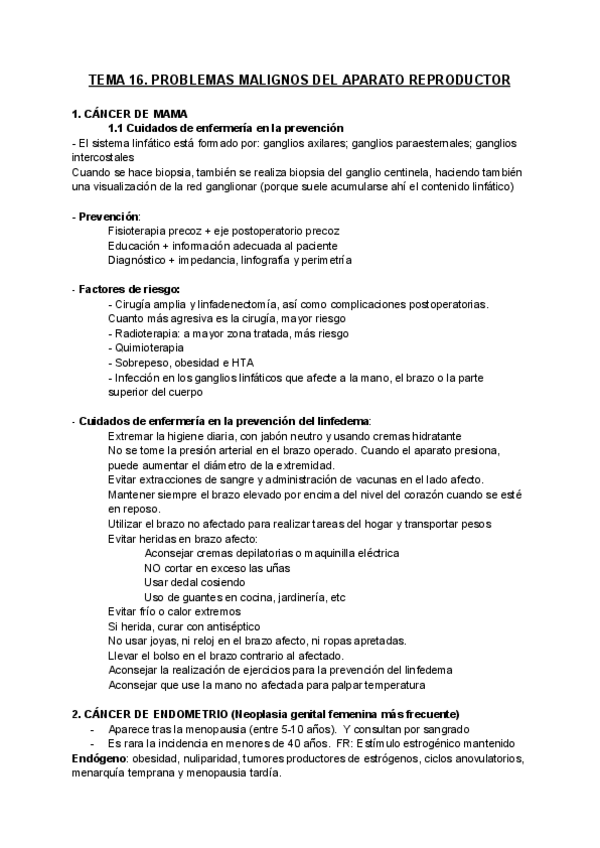 TEMA 16. PROBLEMAS MALIGNOS DEL APARATO REPRODUCTOR

1. CÁNCER DE MAMA
1.1 Cuidados de enfermería en la prevención
- El sistema linfático está formado por: ganglios axilares; ganglios paraesternales; ganglios intercostales
Cuando se hace biopsia, también se realiza biopsia del ganglio centinela, haciendo también una visualización de la red ganglionar (porque suele acumularse ahí el contenido linfático)

- Prevención:
Fisioterapia precoz + eje postoperatorio precoz
Educación + información adecuada al paciente
Diagnóstico + impedancia, linfografía y perimetría

- Factores de riesgo:
- Cirugía amplia y linfadenectomía, así como complicaciones postoperatorias. Cuanto más agresiva es la cirugía, mayor riesgo
- Radioterapia: a mayor zona tratada, más riesgo
- Quimioterapia
- Sobrepeso, obesidad e HTA
- Infección en los ganglios linfáticos que afecte a la mano, el brazo o la parte superior del cuerpo

- Cuidados de enfermería en la prevención del linfedema:
Extremar la higiene diaria, con jabón neutro y usando cremas hidratante
No se tome la presión arterial en el brazo operado. Cuando el aparato presiona, puede aumentar el diámetro de la extremidad.
Evitar extracciones de sangre y administración de vacunas en el lado afecto.
Mantener siempre el brazo elevado por encima del nivel del corazón cuando se esté en reposo.
Utilizar el brazo no afectado para realizar tareas del hogar y transportar pesos
Evitar heridas en brazo afecto:
Aconsejar cremas depilatorias o maquinilla eléctrica
NO cortar en exceso las uñas
Usar dedal cosiendo
Uso de guantes en cocina, jardinería, etc
Evitar frío o calor extremos
Si herida, curar con antiséptico
No usar joyas, ni reloj en el brazo afecto, ni ropas apretadas.
Llevar el bolso en el brazo contrario al afectado.
Aconsejar la realización de ejercicios para la prevención del linfedema
Aconsejar que use la mano no afectada para palpar temperatura

2. CÁNCER DE ENDOMETRIO (Neoplasia genital femenina más frecuente)
- Aparece tras la menopausia (entre 5-10 años). Y consultan por sangrado
- Es rara la incidencia en menores de 40 años. FR: Estímulo estrogénico mantenido
Endógeno: obesidad, nuliparidad, tumores productores de estrógenos, ciclos anovulatorios, menarquía temprana y menopausia tardía.